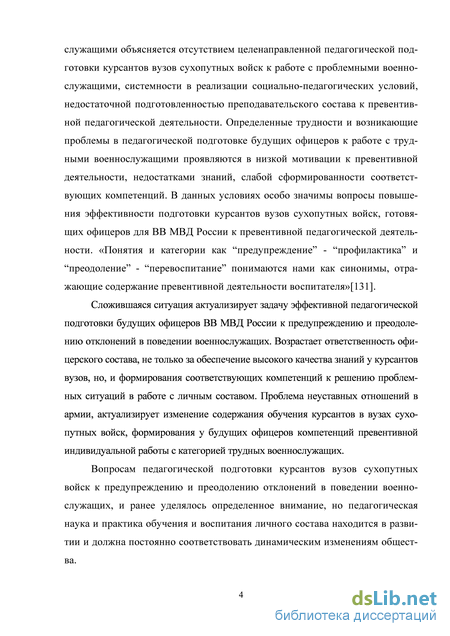 служащими объясняется отсутствием целенаправленной педагогической подготовки курсантов вузов сухопутных войск к работе с проблемными военнослужащими, системности в реализации социально-педагогических условий, недостаточной подготовленностью преподавательского состава к превентивной педагогической деятельности. Определенные трудности и возникающие проблемы в педагогической подготовке будущих офицеров к работе с трудными военнослужащими проявляются в низкой мотивации к превентивной деятельности, недостатками знаний, слабой сформированности соответствующих компетенций. В данных условиях особо значимы вопросы повышения эффективности подготовки курсантов вузов сухопутных войск, готовящих офицеров для ВВ МВД России к превентивной педагогической деятельности. «Понятия и категории как “предупреждение” - “профилактика” и “преодоление” - “перевоспитание” понимаются нами как синонимы, отражающие содержание превентивной деятельности воспитателя»[131].

Сложившаяся ситуация актуализирует задачу эффективной педагогической подготовки будущих офицеров ВВ МВД России к предупреждению и преодолению отклонений в поведении военнослужащих. Возрастает ответственность офицерского состава, не только за обеспечение высокого качества знаний у курсантов вузов, но, и формирования соответствующих компетенций к решению проблемных ситуаций в работе с личным составом. Проблема неуставных отношений в армии, актуализирует изменение содержания обучения курсантов в вузах сухопутных войск, формирования у будущих офицеров компетенций превентивной индивидуальной работы с категорией трудных военнослужащих.

Вопросам педагогической подготовки курсантов вузов сухопутных войск к предупреждению и преодолению отклонений в поведении военнослужащих, и ранее уделялось определенное внимание, но педагогическая наука и практика обучения и воспитания личного состава находится в развитии и должна постоянно соответствовать динамическим изменениям общества.

4

dsLib.net
библиотека диссертаций